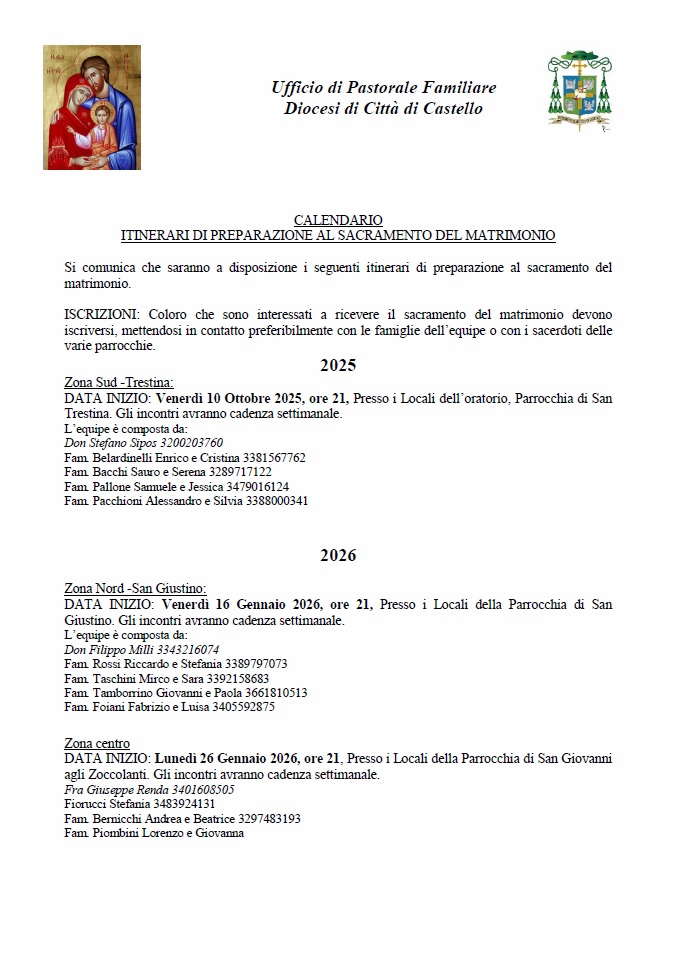 Ufficio di Pastorale Familiare
Diocesi di Città di Castello

CALENDARIO
ITINERARI DI PREPARAZIONE AL SACRAMENTO DEL MATRIMONIO

Si comunica che saranno a disposizione i seguenti itinerari di preparazione al sacramento del matrimonio.

ISCRIZIONI: Coloro che sono interessati a ricevere il sacramento del matrimonio devono iscriversi, mettendosi in contatto preferibilmente con le famiglie dell'equipe o con i sacerdoti delle varie parrocchie.

2025

Zona Sud -Trestina:
DATA INIZIO: Venerdì 10 Ottobre 2025, ore 21, Presso i Locali dell'oratorio, Parrocchia di San Trestina. Gli incontri avranno cadenza settimanale.
L'equipe è composta da:
Don Stefano Sipos 3200203760
Fam. Belardinelli Enrico e Cristina 3381567762
Fam. Bacchi Sauro e Serena 3289717122
Fam. Pallone Samuele e Jessica 3479016124
Fam. Pacchioni Alessandro e Silvia 3388000341

2026

Zona Nord -San Giustino:
DATA INIZIO: Venerdì 16 Gennaio 2026, ore 21, Presso i Locali della Parrocchia di San Giustino. Gli incontri avranno cadenza settimanale.
L'equipe è composta da:
Don Filippo Milli 3343216074
Fam. Rossi Riccardo e Stefania 3389797073
Fam. Taschini Mirco e Sara 3392158683
Fam. Tamborrino Giovanni e Paola 3661810513
Fam. Foiani Fabrizio e Luisa 3405592875

Zona centro
DATA INIZIO: Lunedì 26 Gennaio 2026, ore 21, Presso i Locali della Parrocchia di San Giovanni agli Zoccolanti. Gli incontri avranno cadenza settimanale.
Fra Giuseppe Renda 3401608505
Fiorucci Stefania 3483924131
Fam. Bernicchi Andrea e Beatrice 3297483193
Fam. Piombini Lorenzo e Giovanna